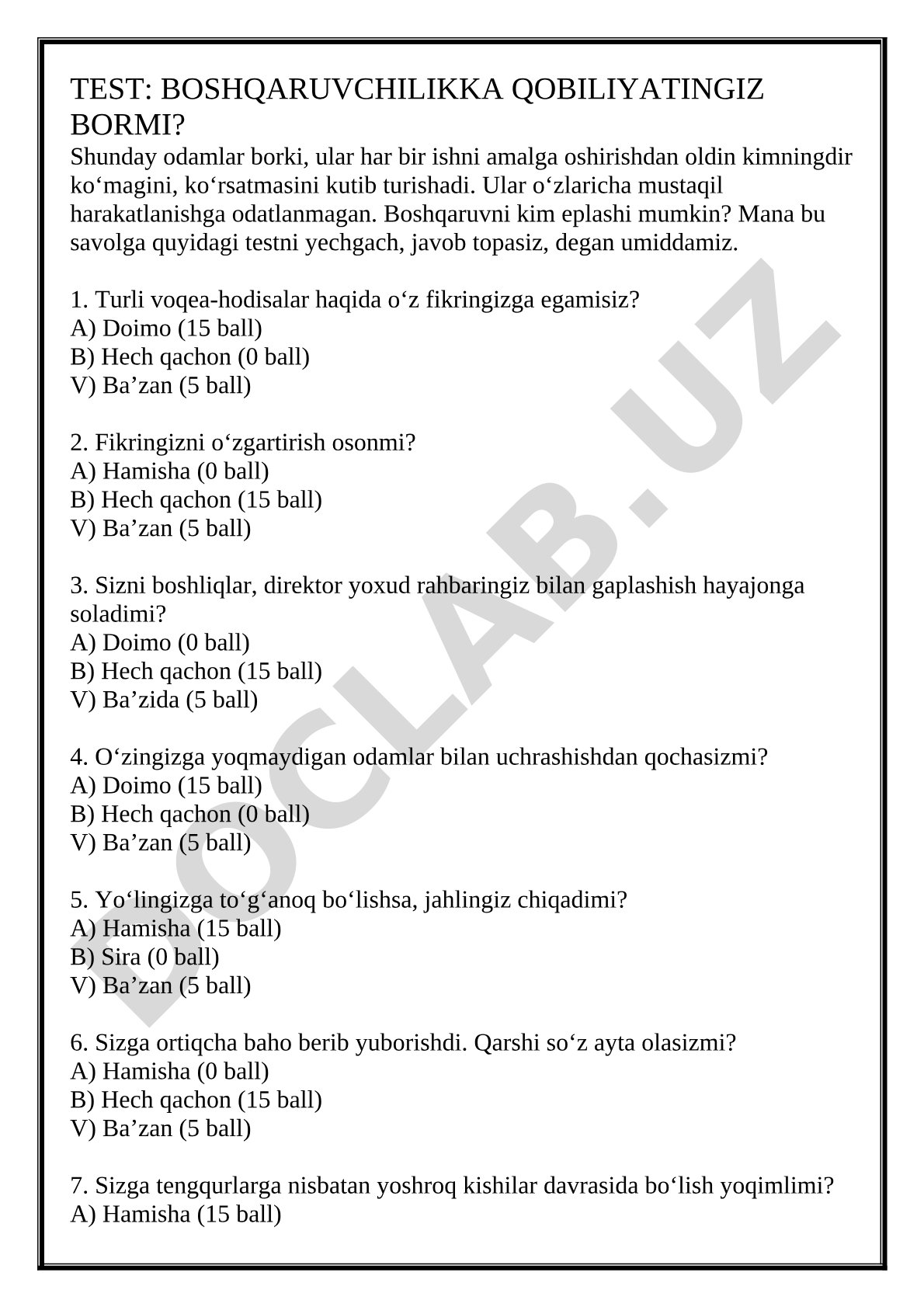 TEST: BOSHQARUVCHILIKKA QOBILIYATINGIZ BORMI?
Shunday odamlar borki, ular har bir ishni amalga oshirishdan oldin kimningdir ko‘magini, ko‘rsatmasini kutib turishadi. Ular o‘zlaricha mustaqil harakatlanishga odatlanmagan. Boshqaruvni kim eplashi mumkin? Mana bu savolga quyidagi testni yechgach, javob topasiz, degan umiddamiz.

1. Turli voqea-hodisalar haqida o‘z fikringizga egamisiz?
A) Doimo (15 ball)
B) Hech qachon (0 ball)
V) Ba’zan (5 ball)

2. Fikringizni o‘zgartirish osonmi?
A) Hamisha (0 ball)
B) Hech qachon (15 ball)
V) Ba’zan (5 ball)

3. Sizni boshliqlar, direktor yoxud rahbaringiz bilan gaplashish hayajonga soladimi?
A) Doimo (0 ball)
B) Hech qachon (15 ball)
V) Ba’zida (5 ball)

4. O‘zingizga yoqmaydigan odamlar bilan uchrashishdan qochasizmi?
A) Doimo (15 ball)
B) Hech qachon (0 ball)
V) Ba’zan (5 ball)

5. Yo‘lingizga to‘g‘anoq bo‘lishsa, jahlingiz chiqadimi?
A) Hamisha (15 ball)
B) Sira (0 ball)
V) Ba’zan (5 ball)

6. Sizga ortiqcha baho berib yuborishdi. Qarshi so‘z ayta olasizmi?
A) Hamisha (0 ball)
B) Hech qachon (15 ball)
V) Ba’zan (5 ball)

7. Sizga tengqurlarga nisbatan yoshroq kishilar davrasida bo‘lish yoqimlimi?
A) Hamisha (15 ball)

DOCLAB.UZ